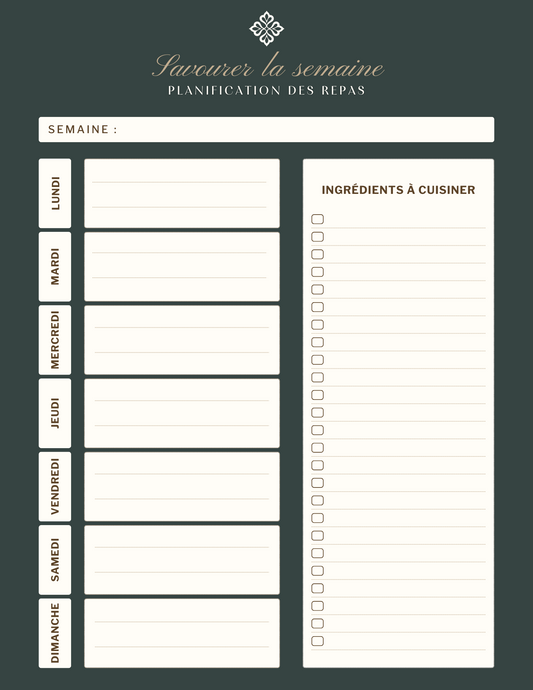 Savourer la semaine
PLANIFICATION DES REPAS

SEMAINE :

LUNDI

MARDI

MERCREDI

JEUDI

VENDREDI

SAMEDI

DIMANCHE

INGRÉDIENTS À CUISINER